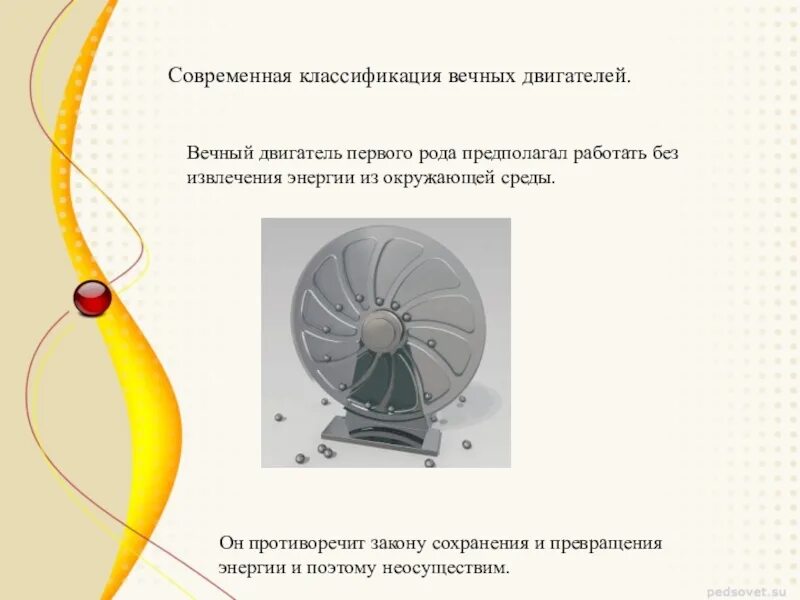 Современная классификация вечных двигателей.

Вечный двигатель первого рода предполагал работать без извлечения энергии из окружающей среды.

Он противоречит закону сохранения и превращения энергии и поэтому неосуществим.

pedsovet.su